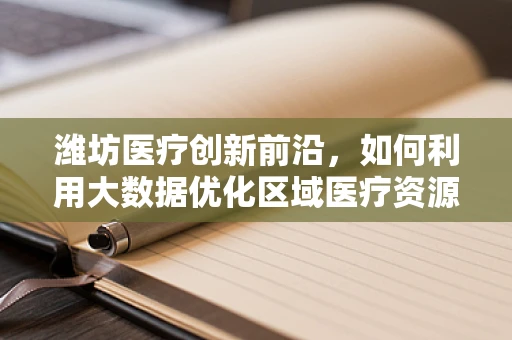 潍坊医疗创新前沿，如何利用大数据优化区域医疗资源